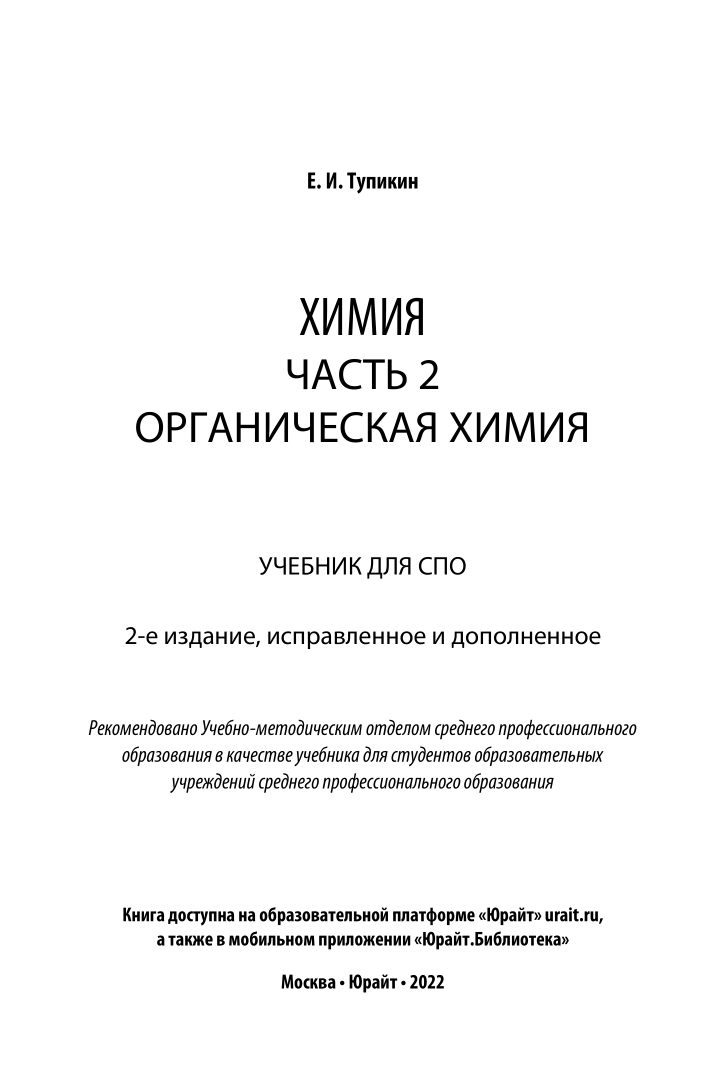 Е. И. Тупикин

ХИМИЯ
ЧАСТЬ 2
ОРГАНИЧЕСКАЯ ХИМИЯ

УЧЕБНИК ДЛЯ СПО

2-е издание, исправленное и дополненное

Рекомендовано Учебно-методическим отделом среднего профессионального образования в качестве учебника для студентов образовательных учреждений среднего профессионального образования

Книга доступна на образовательной платформе «Юрайт» urait.ru, а также в мобильном приложении «Юрайт.Библиотека»

Москва • Юрайт • 2022